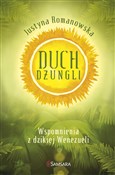 Justyna Romanowska

DUCH DŻUNGLI

Wspomnienia z dzikiej Wenezueli

SANSARA